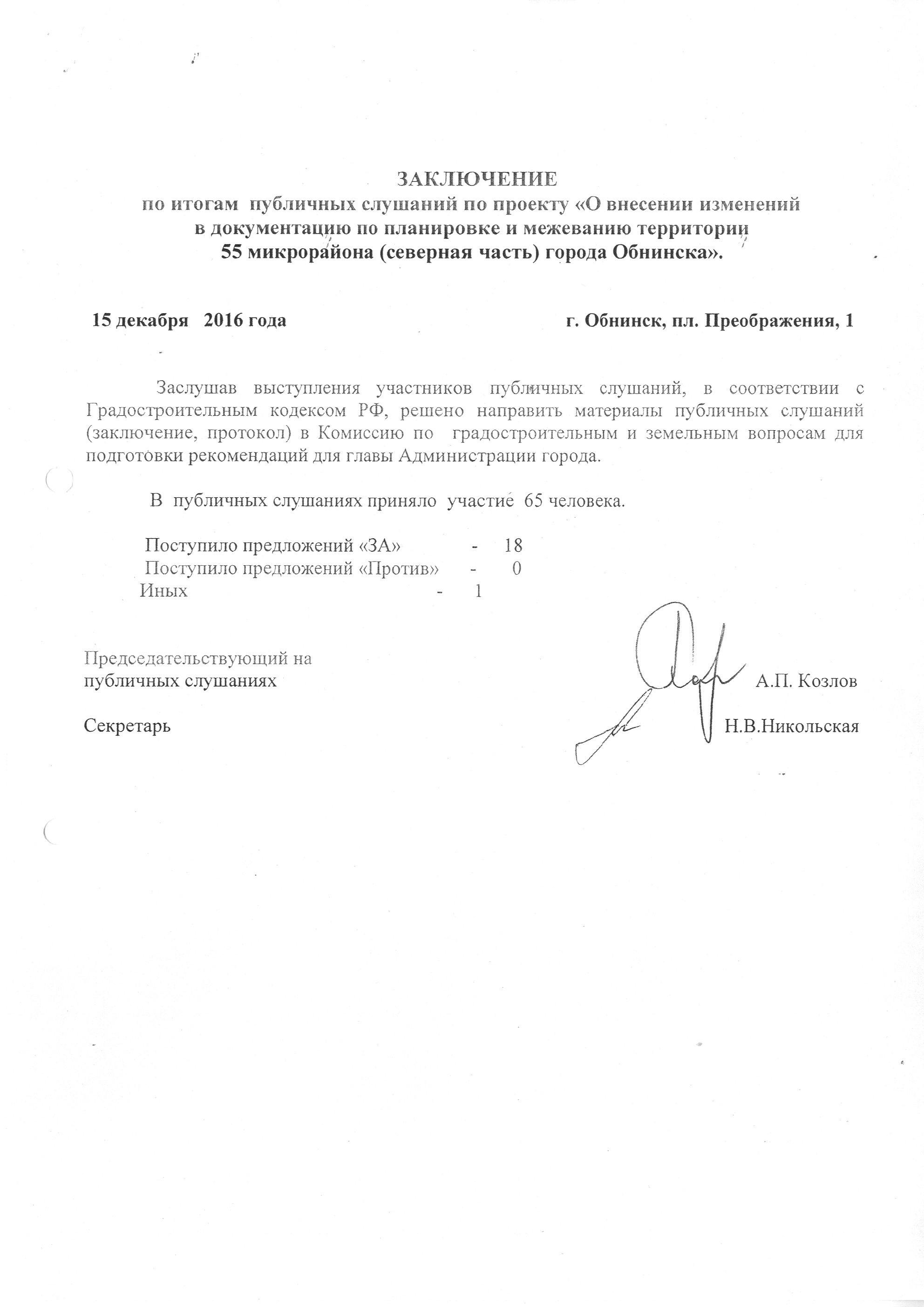 ЗАКЛЮЧЕНИЕ
по итогам публичных слушаний по проекту «О внесении изменений в документацию по планировке и межеванию территории 55 микрорайона (северная часть) города Обнинска».

15 декабря 2016 года г. Обнинск, пл. Преображения, 1

Заслушав выступления участников публичных слушаний, в соответствии с Градостроительным кодексом РФ, решено направить материалы публичных слушаний (заключение, протокол) в Комиссию по градостроительным и земельным вопросам для подготовки рекомендаций для главы Администрации города.

В публичных слушаниях приняло участие 65 человека.

Поступило предложений «ЗА» - 18
Поступило предложений «Против» - 0
Иных - 1

Председательствующий на публичных слушаниях А.П. Козлов

Секретарь Н.В.Никольская